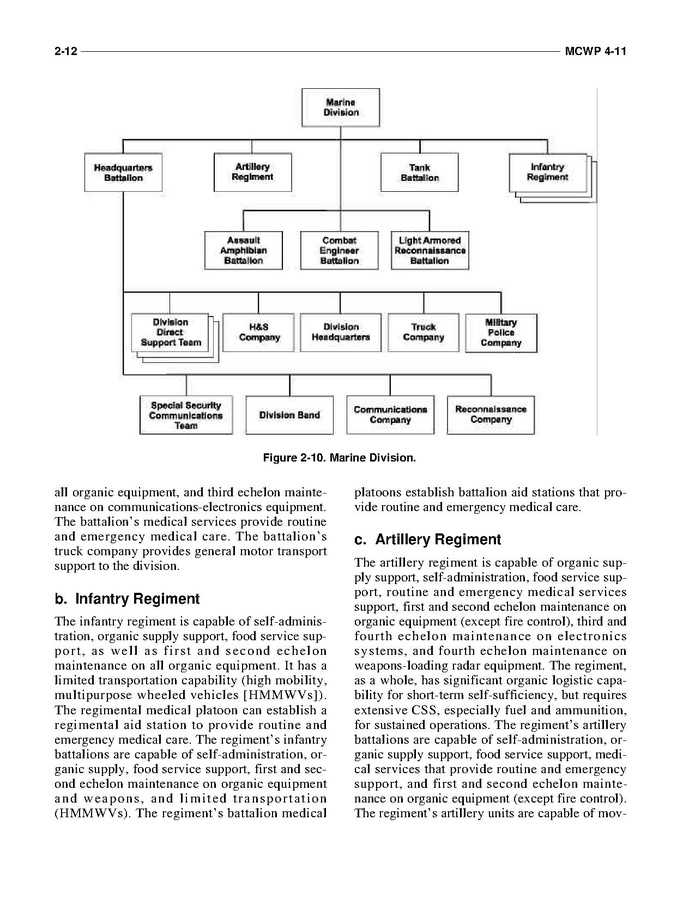 2-12 MCWP 4-11

Marine Division

Headquarters Battalion

Artillery Regiment

Tank Battalion

Infantry Regiment

Assault Amphibian Battalion

Combat Engineer Battalion

Light Armored Reconnaissance Battalion

Division Direct Support Team

H&S Company

Division Headquarters

Truck Company

Military Police Company

Special Security Communications Team

Division Band

Communications Company

Reconnaissance Company

Figure 2-10. Marine Division.

all organic equipment, and third echelon maintenance on communications-electronics equipment. The battalion's medical services provide routine and emergency medical care. The battalion's truck company provides general motor transport support to the division.

b. Infantry Regiment

The infantry regiment is capable of self-administration, organic supply support, food service support, as well as first and second echelon maintenance on all organic equipment. It has a limited transportation capability (high mobility, multipurpose wheeled vehicles [HMMWVs]). The regimental medical platoon can establish a regimental aid station to provide routine and emergency medical care. The regiment's infantry battalions are capable of self-administration, organic supply, food service support, first and second echelon maintenance on organic equipment and weapons, and limited transportation (HMMWVs). The regiment's battalion medical platoons establish battalion aid stations that provide routine and emergency medical care.

c. Artillery Regiment

The artillery regiment is capable of organic supply support, self-administration, food service support, routine and emergency medical services support, first and second echelon maintenance on organic equipment (except fire control), third and fourth echelon maintenance on electronics systems, and fourth echelon maintenance on weapons-loading radar equipment. The regiment, as a whole, has significant organic logistic capability for short-term self-sufficiency, but requires extensive CSS, especially fuel and ammunition, for sustained operations. The regiment's artillery battalions are capable of self-administration, organic supply support, food service support, medical services that provide routine and emergency support, and first and second echelon maintenance on organic equipment (except fire control). The regiment's artillery units are capable of mov-